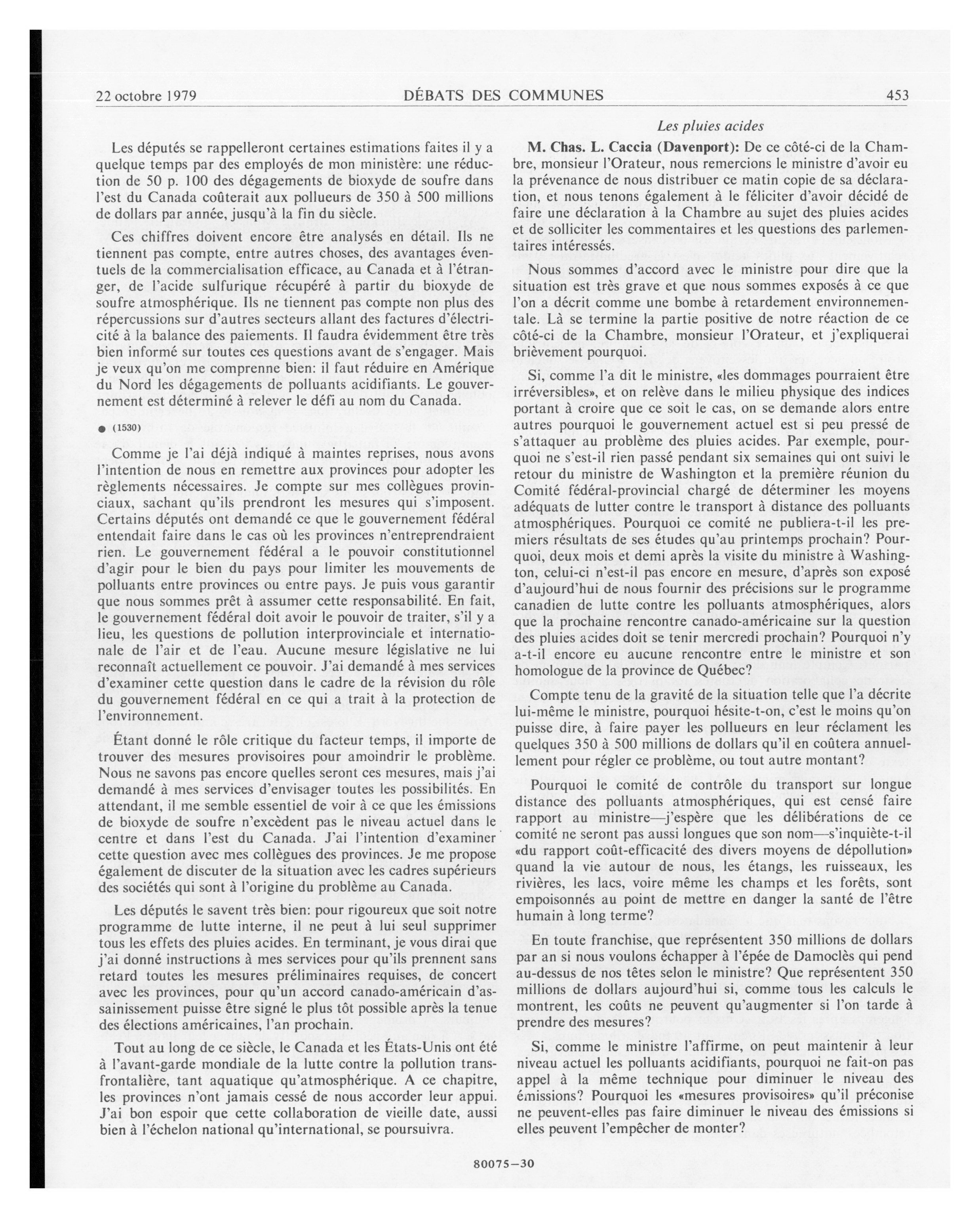 22 octobre 1979 DÉBATS DES COMMUNES 453

Les députés se rappelleront certaines estimations faites il y a quelque temps par des employés de mon ministère: une réduction de 50 p. 100 des dégagements de bioxyde de soufre dans l'est du Canada coûterait aux pollueurs de 350 à 500 millions de dollars par année, jusqu'à la fin du siècle.

Ces chiffres doivent encore être analysés en détail. Ils ne tiennent pas compte, entre autres choses, des avantages éventuels de la commercialisation efficace, au Canada et à l'étranger, de l'acide sulfurique récupéré à partir du bioxyde de soufre atmosphérique. Ils ne tiennent pas compte non plus des répercussions sur d'autres secteurs allant des factures d'électricité à la balance des paiements. Il faudra évidemment être très bien informé sur toutes ces questions avant de s'engager. Mais je veux qu'on me comprenne bien: il faut réduire en Amérique du Nord les dégagements de polluants acidifiants. Le gouvernement est déterminé à relever le défi au nom du Canada.

● (1530)

Comme je l'ai déjà indiqué à maintes reprises, nous avons l'intention de nous en remettre aux provinces pour adopter les règlements nécessaires. Je compte sur mes collègues provinciaux, sachant qu'ils prendront les mesures qui s'imposent. Certains députés ont demandé ce que le gouvernement fédéral entendait faire dans le cas où les provinces n'entreprendraient rien. Le gouvernement fédéral a le pouvoir constitutionnel d'agir pour le bien du pays pour limiter les mouvements de polluants entre provinces ou entre pays. Je puis vous garantir que nous sommes prêt à assumer cette responsabilité. En fait, le gouvernement fédéral doit avoir le pouvoir de traiter, s'il y a lieu, les questions de pollution interprovinciale et internationale de l'air et de l'eau. Aucune mesure législative ne lui reconnaît actuellement ce pouvoir. J'ai demandé à mes services d'examiner cette question dans le cadre de la révision du rôle du gouvernement fédéral en ce qui a trait à la protection de l'environnement.

Étant donné le rôle critique du facteur temps, il importe de trouver des mesures provisoires pour amoindrir le problème. Nous ne savons pas encore quelles seront ces mesures, mais j'ai demandé à mes services d'envisager toutes les possibilités. En attendant, il me semble essentiel de voir à ce que les émissions de bioxyde de soufre n'excèdent pas le niveau actuel dans le centre et dans l'est du Canada. J'ai l'intention d'examiner cette question avec mes collègues des provinces. Je me propose également de discuter de la situation avec les cadres supérieurs des sociétés qui sont à l'origine du problème au Canada.

Les députés le savent très bien: pour rigoureux que soit notre programme de lutte interne, il ne peut à lui seul supprimer tous les effets des pluies acides. En terminant, je vous dirai que j'ai donné instructions à mes services pour qu'ils prennent sans retard toutes les mesures préliminaires requises, de concert avec les provinces, pour qu'un accord canado-américain d'assainissement puisse être signé le plus tôt possible après la tenue des élections américaines, l'an prochain.

Tout au long de ce siècle, le Canada et les États-Unis ont été à l'avant-garde mondiale de la lutte contre la pollution transfrontalière, tant aquatique qu'atmosphérique. A ce chapitre, les provinces n'ont jamais cessé de nous accorder leur appui. J'ai bon espoir que cette collaboration de vieille date, aussi bien à l'échelon national qu'international, se poursuivra.

Les pluies acides

M. Chas. L. Caccia (Davenport): De ce côté-ci de la Chambre, monsieur l'Orateur, nous remercions le ministre d'avoir eu la prévenance de nous distribuer ce matin copie de sa déclaration, et nous tenons également à le féliciter d'avoir décidé de faire une déclaration à la Chambre au sujet des pluies acides et de solliciter les commentaires et les questions des parlementaires intéressés.

Nous sommes d'accord avec le ministre pour dire que la situation est très grave et que nous sommes exposés à ce que l'on a décrit comme une bombe à retardement environnementale. Là se termine la partie positive de notre réaction de ce côté-ci de la Chambre, monsieur l'Orateur, et j'expliquerai brièvement pourquoi.

Si, comme l'a dit le ministre, «les dommages pourraient être irréversibles», et on relève dans le milieu physique des indices portant à croire que ce soit le cas, on se demande alors entre autres pourquoi le gouvernement actuel est si peu pressé de s'attaquer au problème des pluies acides. Par exemple, pourquoi ne s'est-il rien passé pendant six semaines qui ont suivi le retour du ministre de Washington et la première réunion du Comité fédéral-provincial chargé de déterminer les moyens adéquats de lutter contre le transport à distance des polluants atmosphériques. Pourquoi ce comité ne publiera-t-il les premiers résultats de ses études qu'au printemps prochain? Pourquoi, deux mois et demi après la visite du ministre à Washington, celui-ci n'est-il pas encore en mesure, d'après son exposé d'aujourd'hui de nous fournir des précisions sur le programme canadien de lutte contre les polluants atmosphériques, alors que la prochaine rencontre canado-américaine sur la question des pluies acides doit se tenir mercredi prochain? Pourquoi n'y a-t-il encore eu aucune rencontre entre le ministre et son homologue de la province de Québec?

Compte tenu de la gravité de la situation telle que l'a décrite lui-même le ministre, pourquoi hésite-t-on, c'est le moins qu'on puisse dire, à faire payer les pollueurs en leur réclament les quelques 350 à 500 millions de dollars qu'il en coûtera annuellement pour régler ce problème, ou tout autre montant?

Pourquoi le comité de contrôle du transport sur longue distance des polluants atmosphériques, qui est censé faire rapport au ministre—j'espère que les délibérations de ce comité ne seront pas aussi longues que son nom—s'inquiète-t-il «du rapport coût-efficacité des divers moyens de dépollution» quand la vie autour de nous, les étangs, les ruisseaux, les rivières, les lacs, voire même les champs et les forêts, sont empoisonnés au point de mettre en danger la santé de l'être humain à long terme?

En toute franchise, que représentent 350 millions de dollars par an si nous voulons échapper à l'épée de Damoclès qui pend au-dessus de nos têtes selon le ministre? Que représentent 350 millions de dollars aujourd'hui si, comme tous les calculs le montrent, les coûts ne peuvent qu'augmenter si l'on tarde à prendre des mesures?

Si, comme le ministre l'affirme, on peut maintenir à leur niveau actuel les polluants acidifiants, pourquoi ne fait-on pas appel à la même technique pour diminuer le niveau des émissions? Pourquoi les «mesures provisoires» qu'il préconise ne peuvent-elles pas faire diminuer le niveau des émissions si elles peuvent l'empêcher de monter?

80075—30